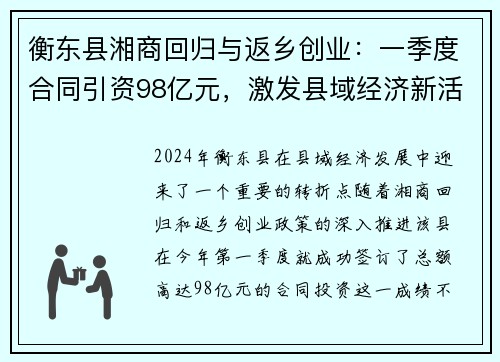 衡东县湘商回归与返乡创业：一季度合同引资98亿元，激发县域经济新活

2024年衡东县在县域经济发展中迎来了一个重要的转折点随着湘商回归和返乡创业政策的深入推进该县在今年第一季度就成功签订了总额高达98亿元的合同投资这一成绩不